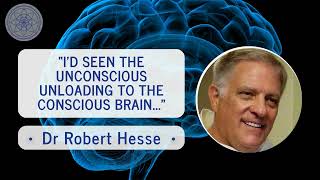 "I'D SEEN THE UNCONSCIOUS UNLOADING TO THE CONSCIOUS BRAIN..."

• Dr Robert Hesse •